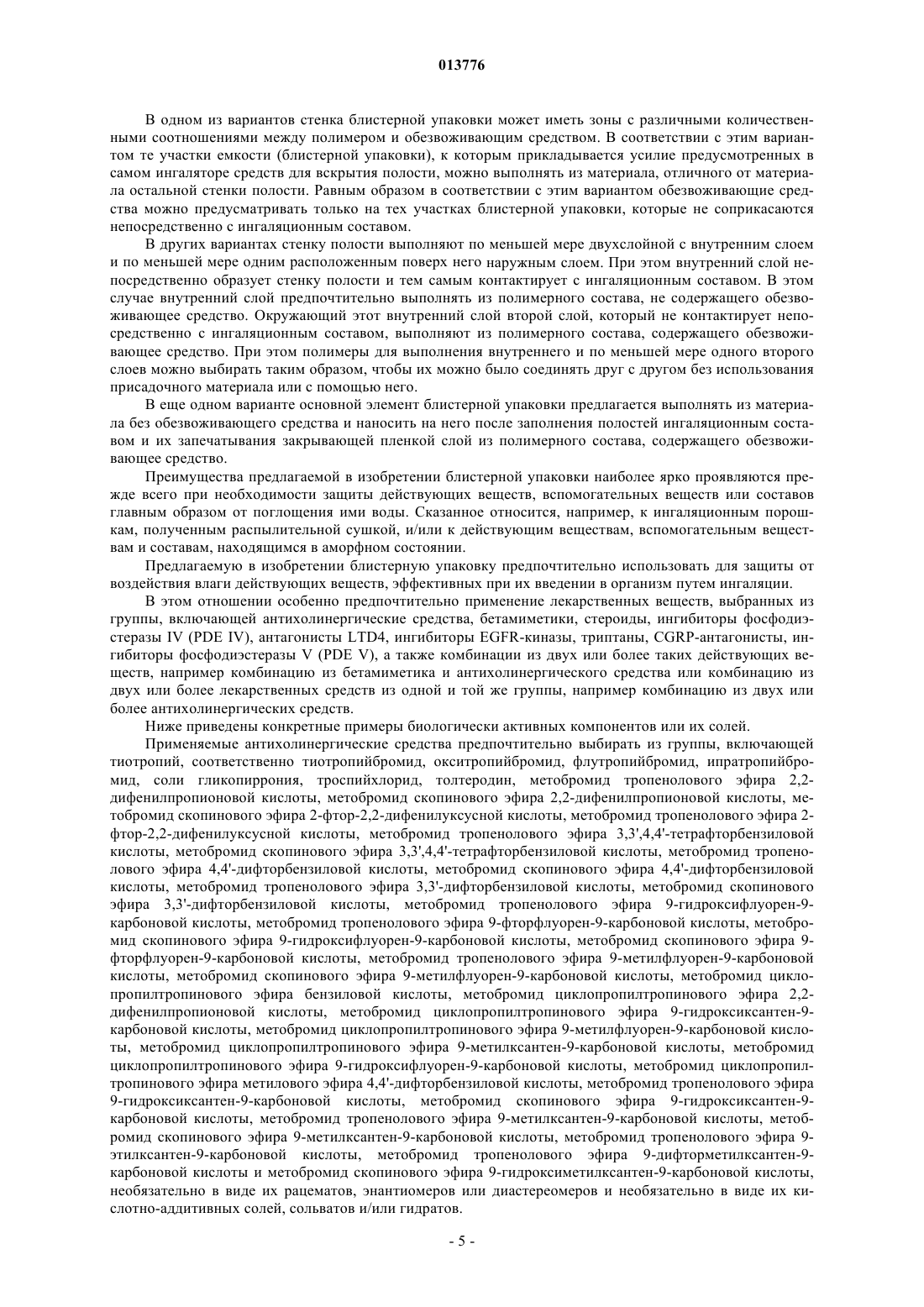 013776

В одном из вариантов стенка блистерной упаковки может иметь зоны с различными количественными соотношениями между полимером и обезвоживающим средством. В соответствии с этим вариантом те участки емкости (блистерной упаковки), к которым прикладывается усилие предусмотренных в самом ингаляторе средств для вскрытия полости, можно выполнять из материала, отличного от материала остальной стенки полости. Равным образом в соответствии с этим вариантом обезвоживающие средства можно предусматривать только на тех участках блистерной упаковки, которые не соприкасаются непосредственно с ингаляционным составом.

В других вариантах стенку полости выполняют по меньшей мере двухслойной с внутренним слоем и по меньшей мере одним расположенным поверх него наружным слоем. При этом внутренний слой непосредственно образует стенку полости и тем самым контактирует с ингаляционным составом. В этом случае внутренний слой предпочтительно выполнять из полимерного состава, не содержащего обезвоживающее средство. Окружающий этот внутренний слой второй слой, который не контактирует непосредственно с ингаляционным составом, выполняют из полимерного состава, содержащего обезвоживающее средство. При этом полимеры для выполнения внутреннего и по меньшей мере одного второго слоев можно выбирать таким образом, чтобы их можно было соединять друг с другом без использования присадочного материала или с помощью него.

В еще одном варианте основной элемент блистерной упаковки предлагается выполнять из материала без обезвоживающего средства и наносить на него после заполнения полостей ингаляционным составом и их запечатывания закрывающей пленкой слой из полимерного состава, содержащего обезвоживающее средство.

Преимущества предлагаемой в изобретении блистерной упаковки наиболее ярко проявляются прежде всего при необходимости защиты действующих веществ, вспомогательных веществ или составов главным образом от поглощения ими воды. Сказанное относится, например, к ингаляционным порошкам, полученным распылительной сушкой, и/или к действующим веществам, вспомогательным веществам и составам, находящимся в аморфном состоянии.

Предлагаемую в изобретении блистерную упаковку предпочтительно использовать для защиты от воздействия влаги действующих веществ, эффективных при их введении в организм путем ингаляции.

В этом отношении особенно предпочтительно применение лекарственных веществ, выбранных из группы, включающей антихолинергические средства, бетамиметики, стероиды, ингибиторы фосфодиэстеразы IV (PDE IV), антагонисты LTD4, ингибиторы EGFR-киназы, триптаны, CGRP-антагонисты, ингибиторы фосфодиэстеразы V (PDE V), а также комбинации из двух или более таких действующих веществ, например комбинацию из бетамиметика и антихолинергического средства или комбинацию из двух или более лекарственных средств из одной и той же группы, например комбинацию из двух или более антихолинергических средств.

Ниже приведены конкретные примеры биологически активных компонентов или их солей.

Применяемые антихолинергические средства предпочтительно выбирать из группы, включающей тиотропий, соответственно тиотропийбромид, окситропийбромид, флутропийбромид, ипратропийбромид, соли гликопиррония, троспийхлорид, толтеродин, метобромид тропенолового эфира 2,2-дифенилпропионовой кислоты, метобромид скопинового эфира 2,2-дифенилпропионовой кислоты, метобромид скопинового эфира 2-фтор-2,2-дифенилуксусной кислоты, метобромид тропенолового эфира 2-фтор-2,2-дифенилуксусной кислоты, метобромид тропенолового эфира 3,3',4,4'-тетрафторбензиловой кислоты, метобромид скопинового эфира 3,3',4,4'-тетрафторбензиловой кислоты, метобромид тропенолового эфира 4,4'-дифторбензиловой кислоты, метобромид скопинового эфира 4,4'-дифторбензиловой кислоты, метобромид тропенолового эфира 3,3'-дифторбензиловой кислоты, метобромид скопинового эфира 3,3'-дифторбензиловой кислоты, метобромид тропенолового эфира 9-гидроксифлуорен-9-карбоновой кислоты, метобромид тропенолового эфира 9-фторфлуорен-9-карбоновой кислоты, метобромид скопинового эфира 9-гидроксифлуорен-9-карбоновой кислоты, метобромид скопинового эфира 9-фторфлуорен-9-карбоновой кислоты, метобромид тропенолового эфира 9-метилфлуорен-9-карбоновой кислоты, метобромид скопинового эфира 9-метилфлуорен-9-карбоновой кислоты, метобромид циклопропилтропинового эфира бензиловой кислоты, метобромид циклопропилтропинового эфира 2,2-дифенилпропионовой кислоты, метобромид циклопропилтропинового эфира 9-гидроксиксантен-9-карбоновой кислоты, метобромид циклопропилтропинового эфира 9-метилфлуорен-9-карбоновой кислоты, метобромид циклопропилтропинового эфира 9-метилксантен-9-карбоновой кислоты, метобромид циклопропилтропинового эфира 9-гидроксифлуорен-9-карбоновой кислоты, метобромид циклопропилтропинового эфира метилового эфира 4,4'-дифторбензиловой кислоты, метобромид тропенолового эфира 9-гидроксиксантен-9-карбоновой кислоты, метобромид скопинового эфира 9-гидроксиксантен-9-карбоновой кислоты, метобромид тропенолового эфира 9-метилксантен-9-карбоновой кислоты, метобромид скопинового эфира 9-метилксантен-9-карбоновой кислоты, метобромид тропенолового эфира 9-этилксантен-9-карбоновой кислоты, метобромид тропенолового эфира 9-дифторметилксантен-9-карбоновой кислоты и метобромид скопинового эфира 9-гидроксиметилксантен-9-карбоновой кислоты, необязательно в виде их рацематов, энантиомеров или диастереомеров и необязательно в виде их кислотно-аддитивных солей, сольватов и/или гидратов.

- 5 -